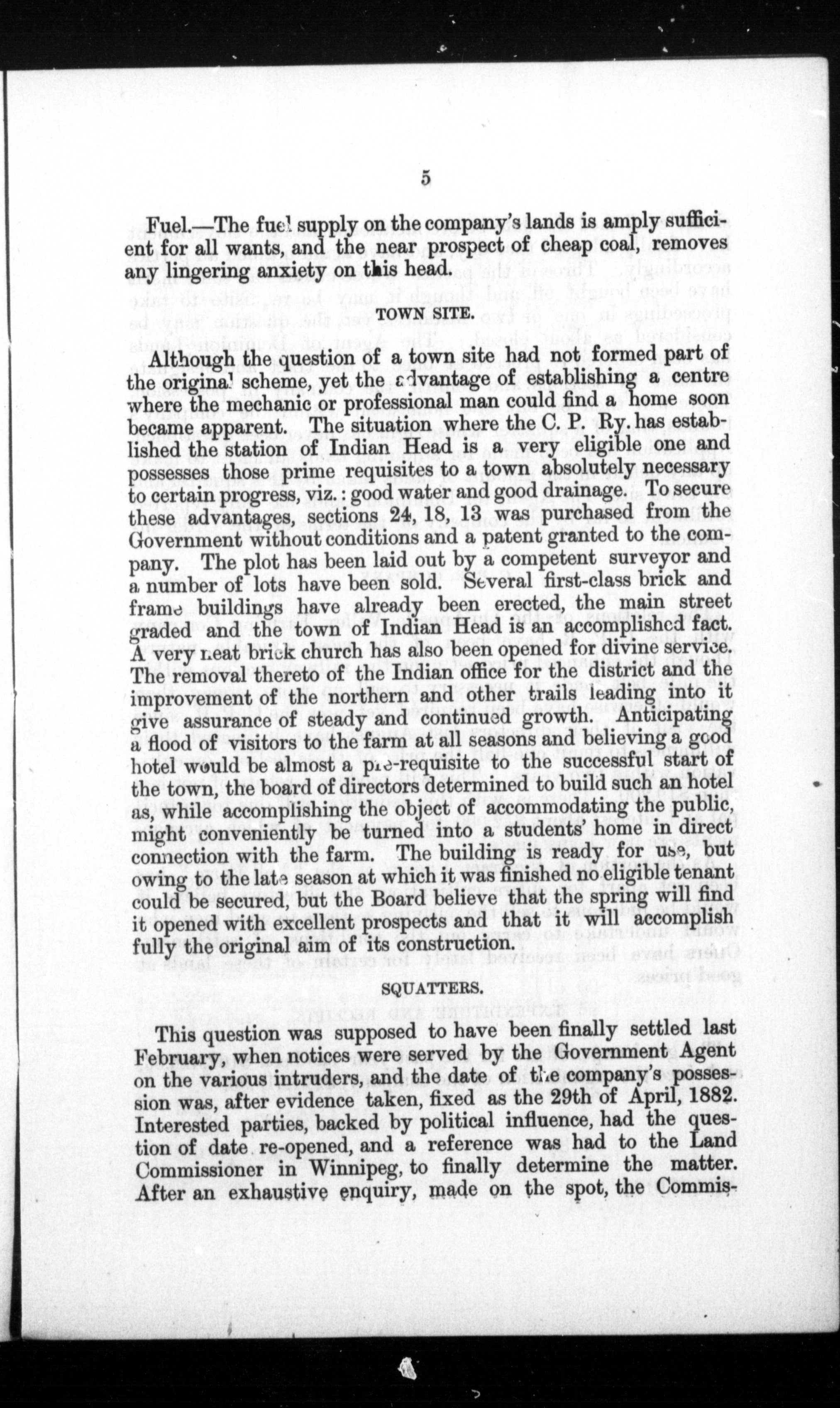 5

Fuel.—The fuel supply on the company's lands is amply sufficient for all wants, and the near prospect of cheap coal, removes any lingering anxiety on this head.

TOWN SITE.

Although the question of a town site had not formed part of the original scheme, yet the advantage of establishing a centre where the mechanic or professional man could find a home soon became apparent. The situation where the C. P. Ry. has established the station of Indian Head is a very eligible one and possesses those prime requisites to a town absolutely necessary to certain progress, viz.: good water and good drainage. To secure these advantages, sections 24, 18, 13 was purchased from the Government without conditions and a patent granted to the company. The plot has been laid out by a competent surveyor and a number of lots have been sold. Several first-class brick and frame buildings have already been erected, the main street graded and the town of Indian Head is an accomplished fact. A very neat brick church has also been opened for divine service. The removal thereto of the Indian office for the district and the improvement of the northern and other trails leading into it give assurance of steady and continued growth. Anticipating a flood of visitors to the farm at all seasons and believing a good hotel would be almost a pre-requisite to the successful start of the town, the board of directors determined to build such an hotel as, while accomplishing the object of accommodating the public, might conveniently be turned into a students' home in direct connection with the farm. The building is ready for use, but owing to the late season at which it was finished no eligible tenant could be secured, but the Board believe that the spring will find it opened with excellent prospects and that it will accomplish fully the original aim of its construction.

SQUATTERS.

This question was supposed to have been finally settled last February, when notices were served by the Government Agent on the various intruders, and the date of the company's possession was, after evidence taken, fixed as the 29th of April, 1882. Interested parties, backed by political influence, had the question of date re-opened, and a reference was had to the Land Commissioner in Winnipeg, to finally determine the matter. After an exhaustive enquiry, made on the spot, the Commis-